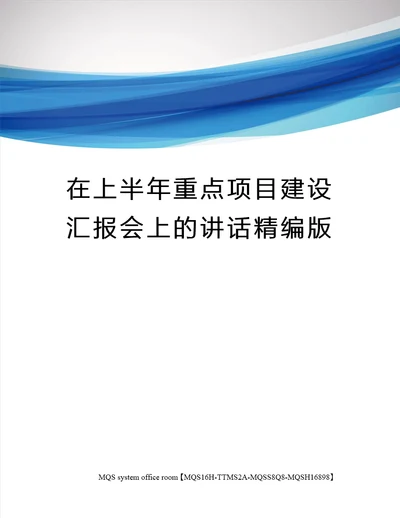 在上半年重点项目建设汇报会上的讲话精编版

MQS system office room【MQS16H-TTMS2A-MQSS8Q8-MQSH16898】